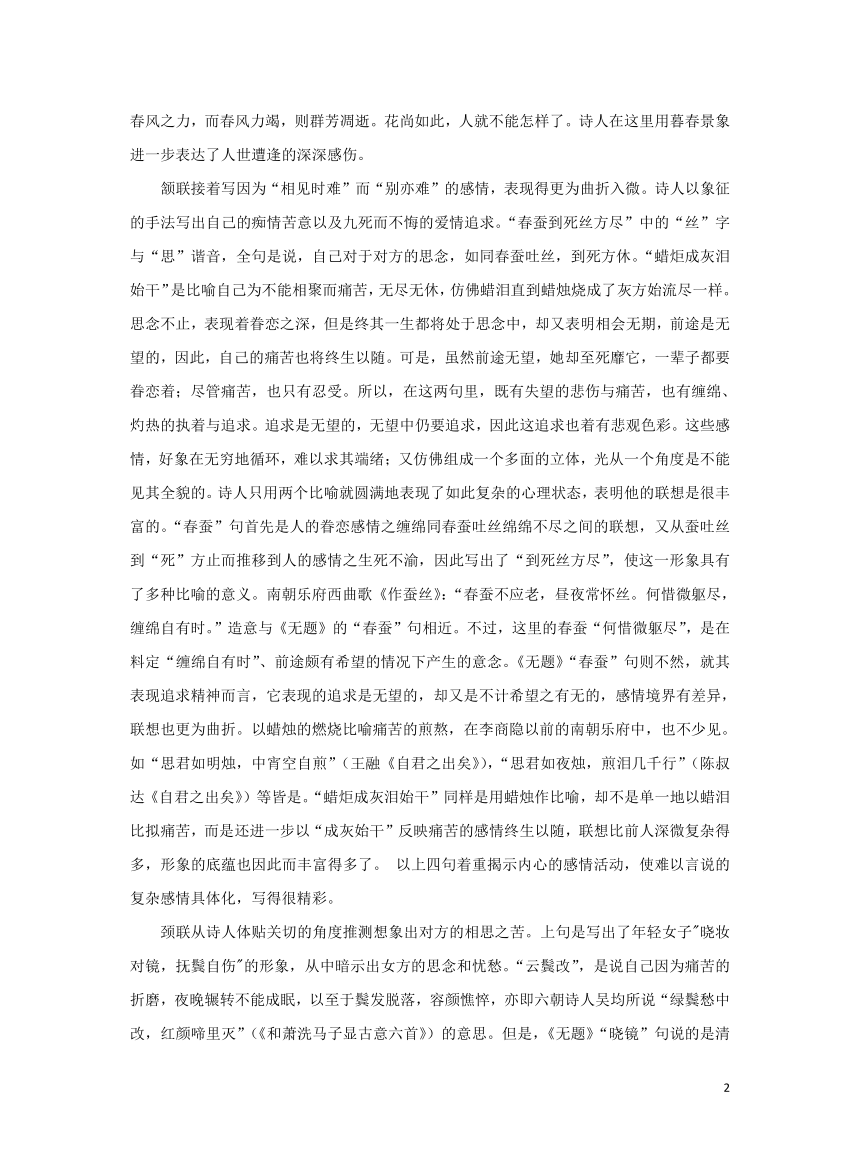 春风之力，而春风力竭，则群芳凋逝。花尚如此，人就不能怎样了。诗人在这里用暮春景象进一步表达了人世遭逢的深深感伤。

颔联接着写因为“相见时难”而“别亦难”的感情，表现得更为曲折入微。诗人以象征的手法写出自己的痴情苦意以及九死而不悔的爱情追求。“春蚕到死丝方尽”中的“丝”字与“思”谐音，全句是说，自己对于对方的思念，如同春蚕吐丝，到死方休。“蜡炬成灰泪始干”是比喻自己为不能相聚而痛苦，无尽无休，仿佛蜡泪直到蜡烛烧成了灰方始流尽一样。思念不止，表现着眷恋之深，但是终其一生都将处于思念中，却又表明相会无期，前途是无望的，因此，自己的痛苦也将终生以随。可是，虽然前途无望，她却至死靡它，一辈子都要眷恋着；尽管痛苦，也只有忍受。所以，在这两句里，既有失望的悲伤与痛苦，也有缠绵、灼热的执着与追求。追求是无望的，无望中仍要追求，因此这追求也着有悲观色彩。这些感情，好象在无穷地循环，难以求其端绪；又仿佛组成一个多面的立体，光从一个角度是不能见其全貌的。诗人只用两个比喻就圆满地表现了如此复杂的心理状态，表明他的联想是很丰富的。“春蚕”句首先是人的眷恋感情之缠绵同春蚕吐丝绵绵不尽之间的联想，又从蚕吐丝到“死”方止而推移到人的感情之生死不渝，因此写出了“到死丝方尽”，使这一形象具有了多种比喻的意义。南朝乐府西曲歌《作蚕丝》：“春蚕不应老，昼夜常怀丝。何惜微躯尽，缠绵自有时。”造意与《无题》的“春蚕”句相近。不过，这里的春蚕“何惜微躯尽”，是在料定“缠绵自有时”、前途颇有希望的情况下产生的意念。《无题》“春蚕”句则不然，就其表现追求精神而言，它表现的追求是无望的，却又是不计希望之有无的，感情境界有差异，联想也更为曲折。以蜡烛的燃烧比喻痛苦的煎熬，在李商隐以前的南朝乐府中，也不少见。如“思君如明烛，中宵空自煎”（王融《自君之出矣》），“思君如夜烛，煎泪几千行”（陈叔达《自君之出矣》）等皆是。“蜡炬成灰泪始干”同样是用蜡烛作比喻，却不是单一地以蜡泪比拟痛苦，而是还进一步以“成灰始干”反映痛苦的感情终生以随，联想比前人深微复杂得多，形象的底蕴也因此而丰富得多了。 以上四句着重揭示内心的感情活动，使难以言说的复杂感情具体化，写得很精彩。

颈联从诗人体贴关切的角度推测想象出对方的相思之苦。上句是写出了年轻女子"晓妆对镜，抚鬓自伤"的形象，从中暗示出女方的思念和忧愁。“云鬓改”，是说自己因为痛苦的折磨，夜晚辗转不能成眠，以至于鬓发脱落，容颜憔悴，亦即六朝诗人吴均所说“绿鬓愁中改，红颜啼里灭”（《和萧洗马子显古意六首》）的意思。但是，《无题》“晓镜”句说的是清

2